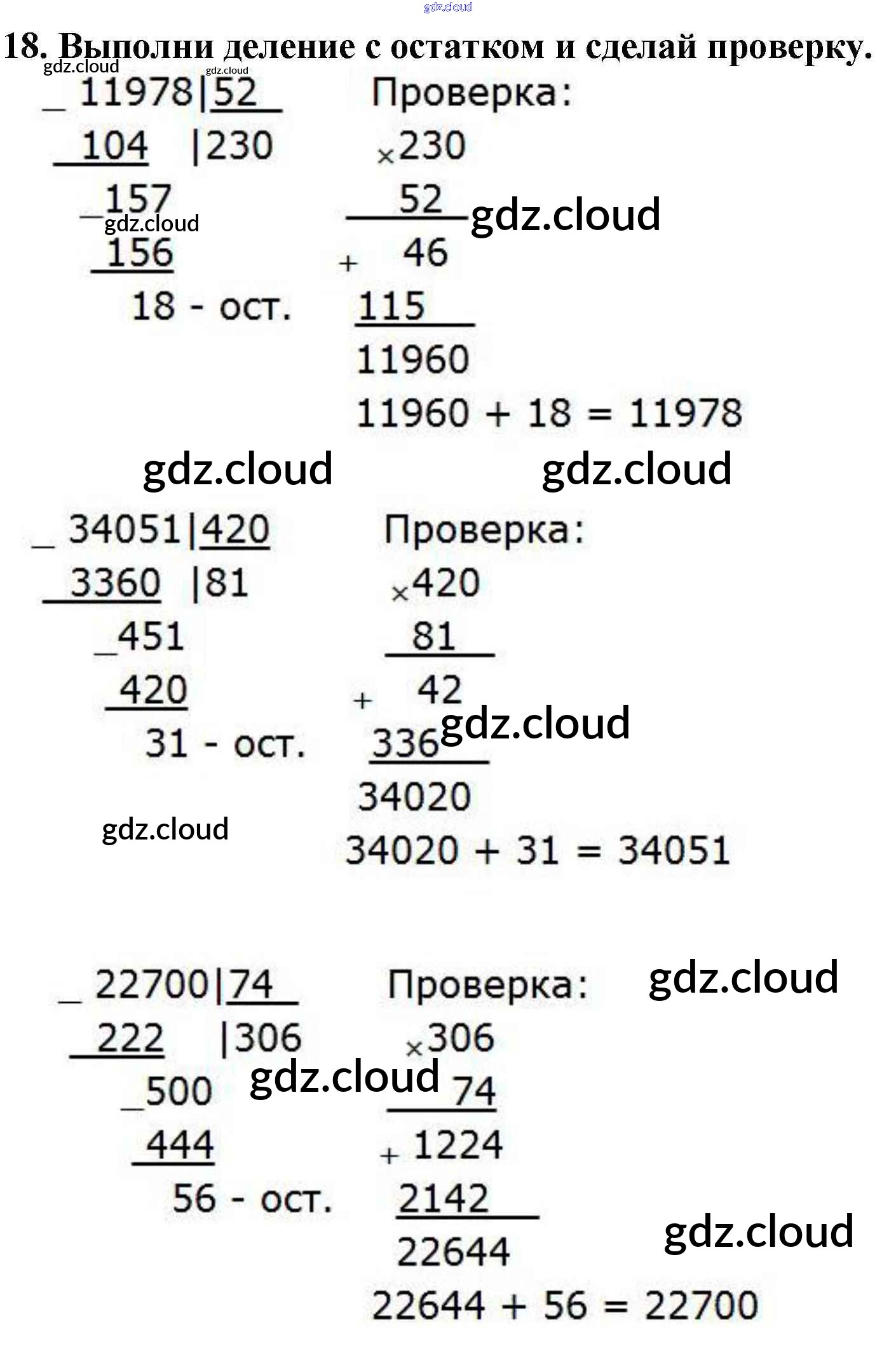 18. Выполни деление с остатком и сделай проверку.

_ 11978|52
104 |230
_157
156
18 - ост.

Проверка:
×230
52
+ 46
115
11960
11960 + 18 = 11978

_ 34051|420
3360 |81
_451
420
31 - ост.

Проверка:
×420
81
+ 42
336
34020
34020 + 31 = 34051

_ 22700|74
222 |306
_500
444
56 - ост.

Проверка:
×306
74
+ 1224
2142
22644
22644 + 56 = 22700

gdz.cloud